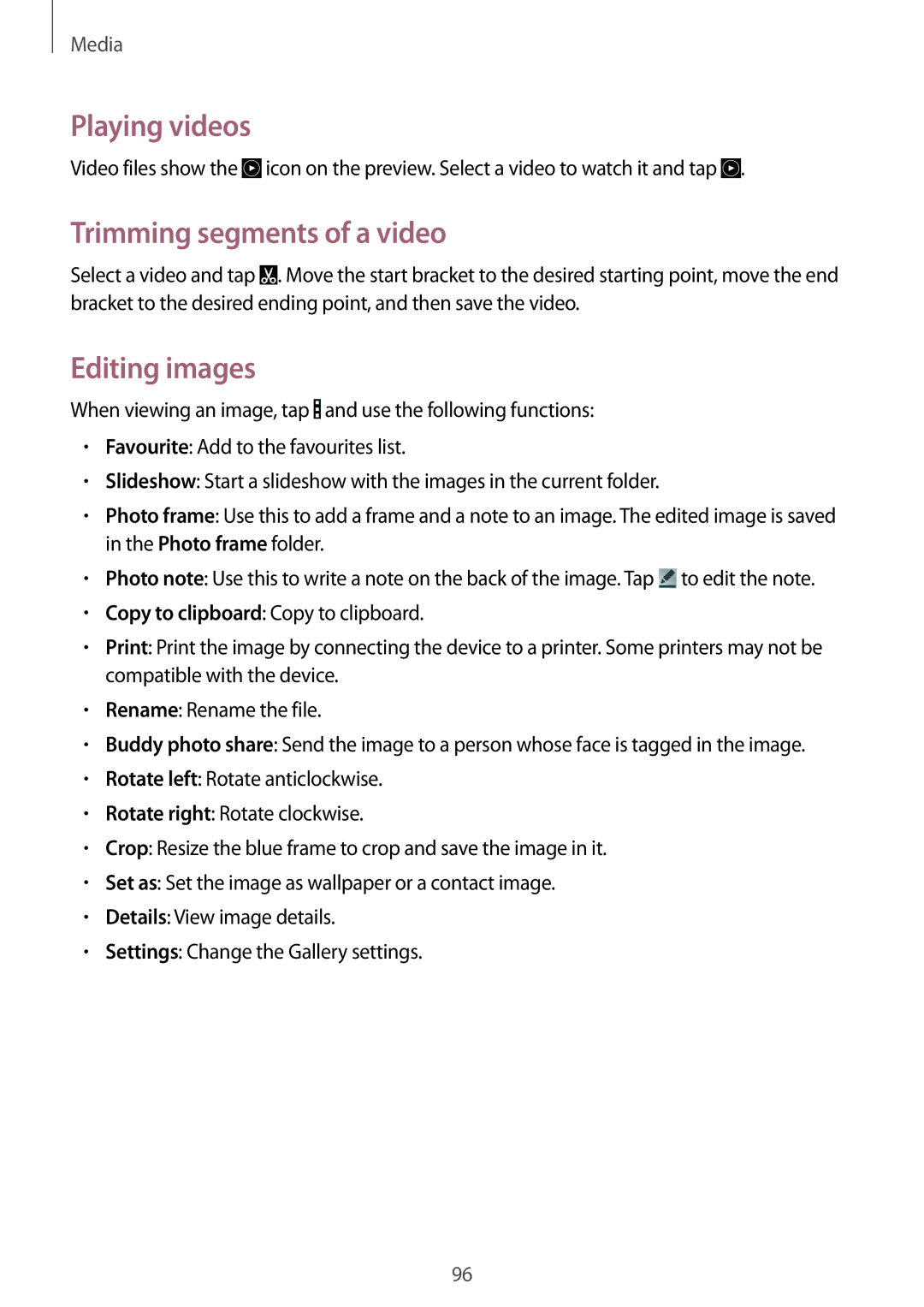 Media

Playing videos

Video files show the icon on the preview. Select a video to watch it and tap .

Trimming segments of a video

Select a video and tap . Move the start bracket to the desired starting point, move the end bracket to the desired ending point, and then save the video.

Editing images

When viewing an image, tap and use the following functions:

• Favourite: Add to the favourites list.
• Slideshow: Start a slideshow with the images in the current folder.
• Photo frame: Use this to add a frame and a note to an image. The edited image is saved in the Photo frame folder.
• Photo note: Use this to write a note on the back of the image. Tap to edit the note.
• Copy to clipboard: Copy to clipboard.
• Print: Print the image by connecting the device to a printer. Some printers may not be compatible with the device.
• Rename: Rename the file.
• Buddy photo share: Send the image to a person whose face is tagged in the image.
• Rotate left: Rotate anticlockwise.
• Rotate right: Rotate clockwise.
• Crop: Resize the blue frame to crop and save the image in it.
• Set as: Set the image as wallpaper or a contact image.
• Details: View image details.
• Settings: Change the Gallery settings.

96